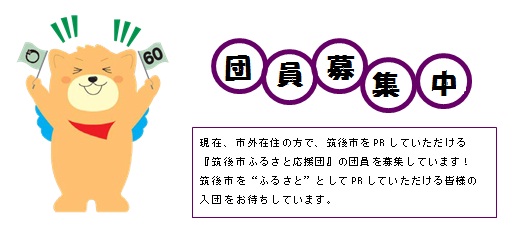 60

団員募集中

現在、市外在住の方で、筑後市をPRしていただける『筑後市ふるさと応援団』の団員を募集しています！筑後市を“ふるさと”としてPRしていただける皆様の入団をお待ちしています。